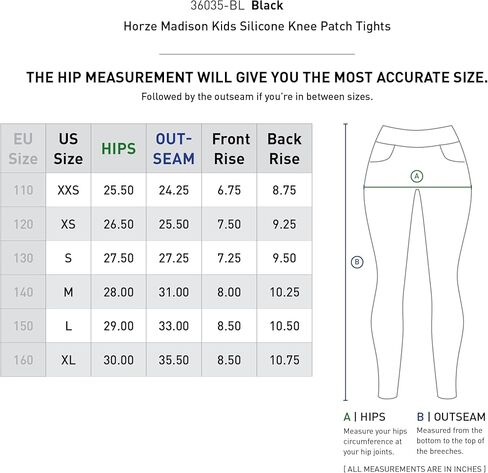 36035-BL Black

Horze Madison Kids Silicone Knee Patch Tights

THE HIP MEASUREMENT WILL GIVE YOU THE MOST ACCURATE SIZE.

Followed by the outseam if you're in between sizes.

| EU Size | US Size | HIPS | OUT-SEAM | Front Rise | Back Rise |
|---|---|---|---|---|---|
| 110 | XXS | 25.50 | 24.25 | 6.75 | 8.75 |
| 120 | XS | 26.50 | 25.50 | 7.50 | 9.25 |
| 130 | S | 27.50 | 27.25 | 7.25 | 9.50 |
| 140 | M | 28.00 | 31.00 | 8.00 | 10.25 |
| 150 | L | 29.00 | 33.00 | 8.50 | 10.50 |
| 160 | XL | 30.00 | 35.50 | 8.50 | 10.75 |

A

B

A | HIPS
Measure your hips circumference at your hip joints.

B | OUTSEAM
Measured from the bottom to the top of the breeches.

[ ALL MEASUREMENTS ARE IN INCHES ]